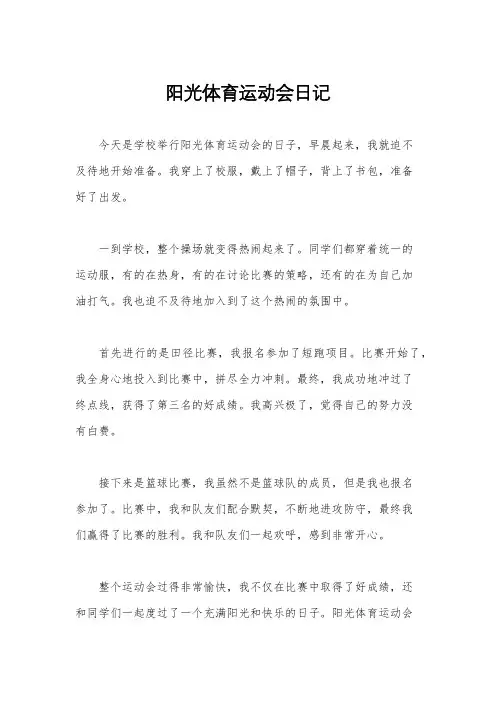 阳光体育运动会日记

今天是学校举行阳光体育运动会的日子，早晨起来，我就迫不及待地开始准备。我穿上了校服，戴上了帽子，背上了书包，准备好了出发。

一到学校，整个操场就变得热闹起来了。同学们都穿着统一的运动服，有的在热身，有的在讨论比赛的策略，还有的在为自己加油打气。我也迫不及待地加入到了这个热闹的氛围中。

首先进行的是田径比赛，我报名参加了短跑项目。比赛开始了，我全身心地投入到比赛中，拼尽全力冲刺。最终，我成功地冲过了终点线，获得了第三名的好成绩。我高兴极了，觉得自己的努力没有白费。

接下来是篮球比赛，我虽然不是篮球队的成员，但是我也报名参加了。比赛中，我和队友们配合默契，不断地进攻防守，最终我们赢得了比赛的胜利。我和队友们一起欢呼，感到非常开心。

整个运动会过得非常愉快，我不仅在比赛中取得了好成绩，还和同学们一起度过了一个充满阳光和快乐的日子。阳光体育运动会